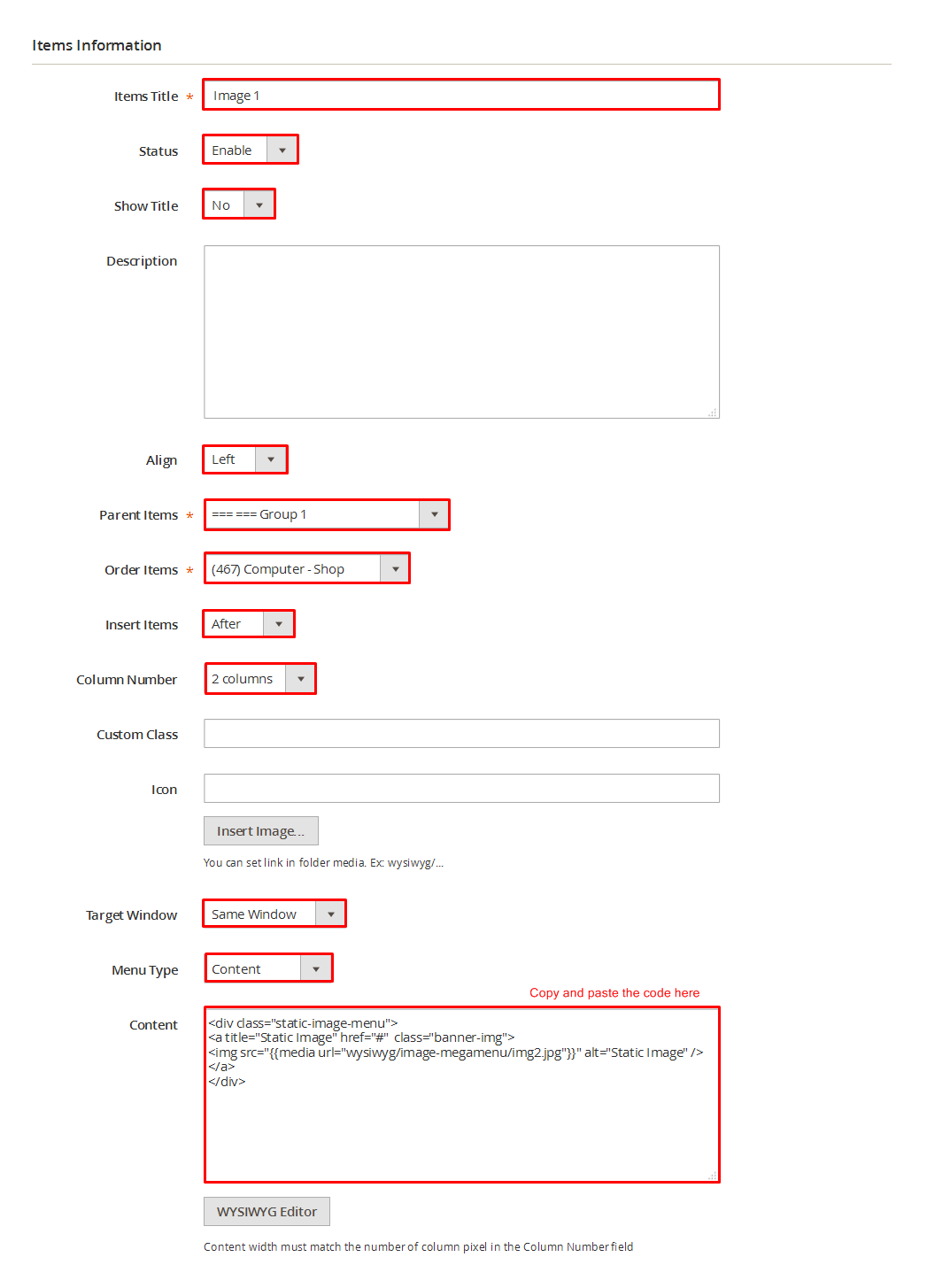 Items Information

Items Title *
Image 1

Status
Enable

Show Title
No

Description

Align
Left

Parent Items *
=== === Group 1

Order Items *
(467) Computer - Shop

Insert Items
After

Column Number
2 columns

Custom Class

Icon

Insert Image...

You can set link in folder media. Ex: wysiwyg/...

Target Window
Same Window

Menu Type
Content

Copy and paste the code here

Content
<div class="static-image-menu">
<a title="Static Image" href="#" class="banner-img">
<img src="{{media url="wysiwyg/image-megamenu/img2.jpg"}}" alt="Static Image" />
</a>
</div>

WYSIWYG Editor

Content width must match the number of column pixel in the Column Number field